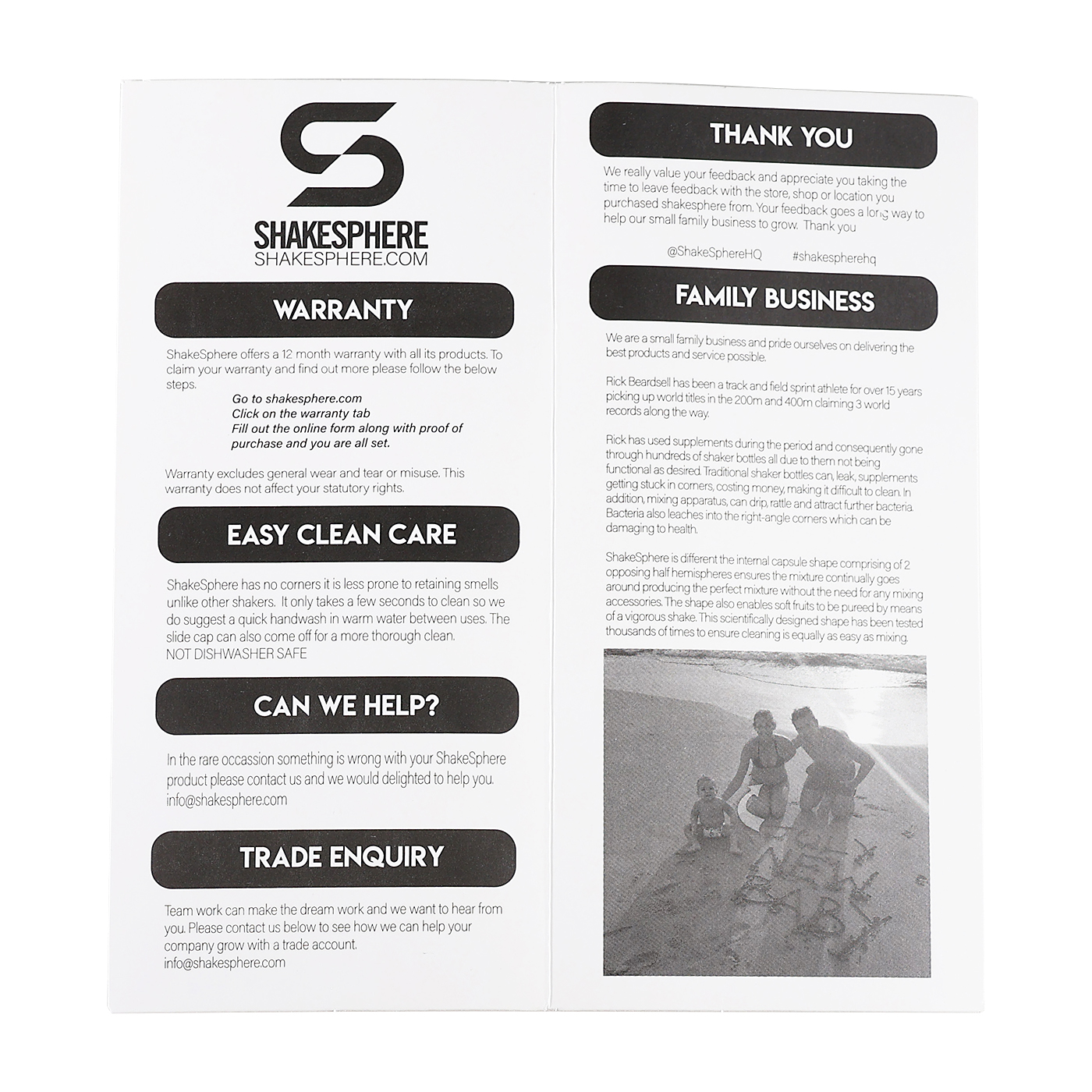 SHAKESPHERE
SHAKESPHERE.COM

WARRANTY

ShakeSphere offers a 12 month warranty with all its products. To claim your warranty and find out more please follow the below steps.

Go to shakesphere.com
Click on the warranty tab
Fill out the online form along with proof of purchase and you are all set.

Warranty excludes general wear and tear or misuse. This warranty does not affect your statutory rights.

EASY CLEAN CARE

ShakeSphere has no corners it is less prone to retaining smells unlike other shakers. It only takes a few seconds to clean so we do suggest a quick handwash in warm water between uses. The slide cap can also come off for a more thorough clean.
NOT DISHWASHER SAFE

CAN WE HELP?

In the rare occassion something is wrong with your ShakeSphere product please contact us and we would delighted to help you.
info@shakesphere.com

TRADE ENQUIRY

Team work can make the dream work and we want to hear from you. Please contact us below to see how we can help your company grow with a trade account.
info@shakesphere.com

THANK YOU

We really value your feedback and appreciate you taking the time to leave feedback with the store, shop or location you purchased shakesphere from. Your feedback goes a long way to help our small family business to grow. Thank you

@ShakeSphereHQ #shakespherehq

FAMILY BUSINESS

We are a small family business and pride ourselves on delivering the best products and service possible.

Rick Beardsell has been a track and field sprint athlete for over 15 years picking up world titles in the 200m and 400m claiming 3 world records along the way.

Rick has used supplements during the period and consequently gone through hundreds of shaker bottles all due to them not being functional as desired. Traditional shaker bottles can, leak, supplements getting stuck in corners, costing money, making it difficult to clean. In addition, mixing apparatus, can drip, rattle and attract further bacteria. Bacteria also leaches into the right-angle corners which can be damaging to health.

ShakeSphere is different the internal capsule shape comprising of 2 opposing half hemispheres ensures the mixture continually goes around producing the perfect mixture without the need for any mixing accessories. The shape also enables soft fruits to be pureed by means of a vigorous shake. This scientifically designed shape has been tested thousands of times to ensure cleaning is equally as easy as mixing.

NEW BABY